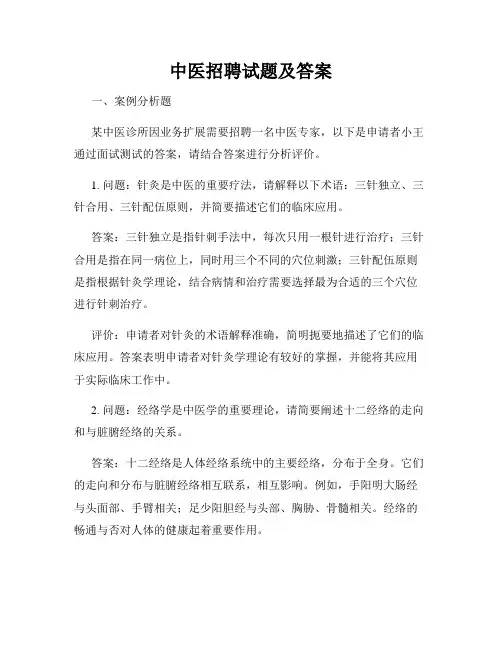 中医招聘试题及答案

一、案例分析题

某中医诊所因业务扩展需要招聘一名中医专家，以下是申请者小王通过面试测试的答案，请结合答案进行分析评价。

1. 问题：针灸是中医的重要疗法，请解释以下术语：三针独立、三针合用、三针配伍原则，并简要描述它们的临床应用。

答案：三针独立是指针刺手法中，每次只用一根针进行治疗；三针合用是指在同一病位上，同时用三个不同的穴位刺激；三针配伍原则是指根据针灸学理论，结合病情和治疗需要选择最为合适的三个穴位进行针刺治疗。

评价：申请者对针灸的术语解释准确，简明扼要地描述了它们的临床应用。答案表明申请者对针灸学理论有较好的掌握，并能将其应用于实际临床工作中。

2. 问题：经络学是中医学的重要理论，请简要阐述十二经络的走向和与脏腑经络的关系。

答案：十二经络是人体经络系统中的主要经络，分布于全身。它们的走向和分布与脏腑经络相互联系，相互影响。例如，手阳明大肠经与头面部、手臂相关；足少阳胆经与头部、胸胁、骨髓相关。经络的畅通与否对人体的健康起着重要作用。